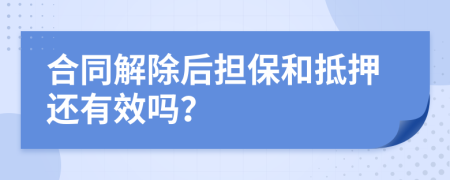 合同解除后担保和抵押还有效吗?